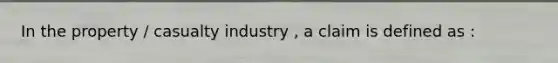 In the property / casualty industry , a claim is defined as :